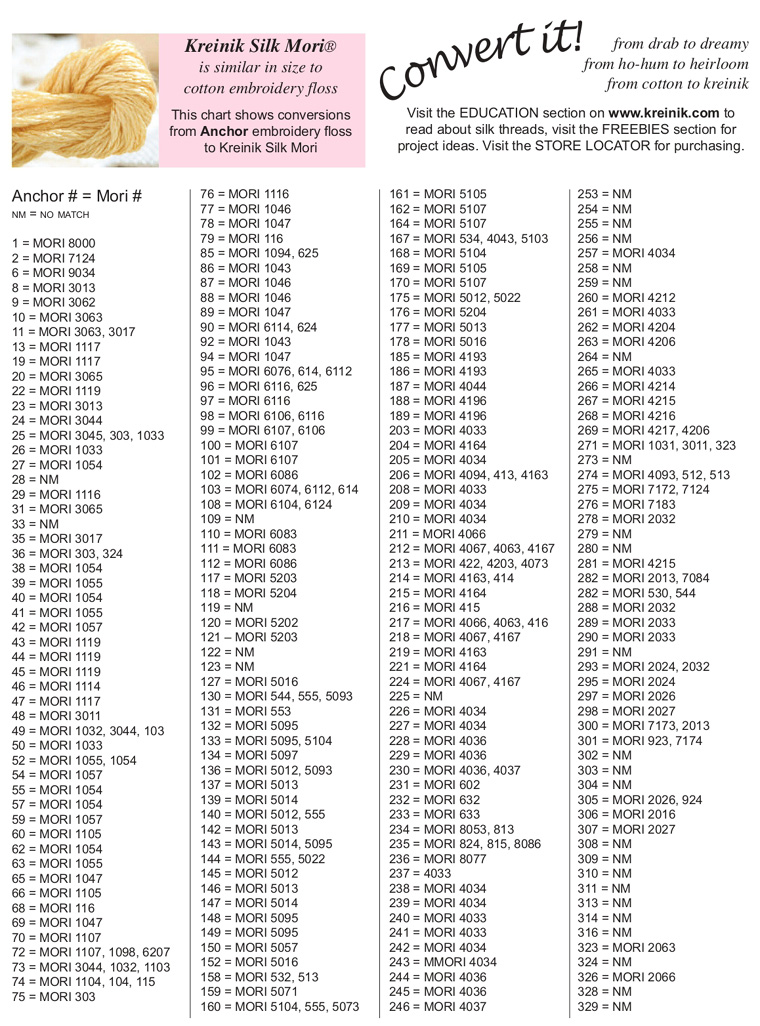 Kreinik Silk Mori®
is similar in size to
cotton embroidery floss

This chart shows conversions from Anchor embroidery floss to Kreinik Silk Mori

Convert it!

from drab to dreamy
from ho-hum to heirloom
from cotton to kreinik

Visit the EDUCATION section on www.kreinik.com to read about silk threads, visit the FREEBIES section for project ideas. Visit the STORE LOCATOR for purchasing.

Anchor # = Mori #
NM = NO MATCH

1 = MORI 8000
2 = MORI 7124
6 = MORI 9034
8 = MORI 3013
9 = MORI 3062
10 = MORI 3063
11 = MORI 3063, 3017
13 = MORI 1117
19 = MORI 1117
20 = MORI 3065
22 = MORI 1119
23 = MORI 3013
24 = MORI 3044
25 = MORI 3045, 303, 1033
26 = MORI 1033
27 = MORI 1054
28 = NM
29 = MORI 1116
31 = MORI 3065
33 = NM
35 = MORI 3017
36 = MORI 303, 324
38 = MORI 1054
39 = MORI 1055
40 = MORI 1054
41 = MORI 1055
42 = MORI 1057
43 = MORI 1119
44 = MORI 1119
45 = MORI 1119
46 = MORI 1114
47 = MORI 1117
48 = MORI 3011
49 = MORI 1032, 3044, 103
50 = MORI 1033
52 = MORI 1055, 1054
54 = MORI 1057
55 = MORI 1054
57 = MORI 1054
59 = MORI 1057
60 = MORI 1105
62 = MORI 1054
63 = MORI 1055
65 = MORI 1047
66 = MORI 1105
68 = MORI 116
69 = MORI 1047
70 = MORI 1107
72 = MORI 1107, 1098, 6207
73 = MORI 3044, 1032, 1103
74 = MORI 1104, 104, 115
75 = MORI 303

76 = MORI 1116
77 = MORI 1046
78 = MORI 1047
79 = MORI 116
85 = MORI 1094, 625
86 = MORI 1043
87 = MORI 1046
88 = MORI 1046
89 = MORI 1047
90 = MORI 6114, 624
92 = MORI 1043
94 = MORI 1047
95 = MORI 6076, 614, 6112
96 = MORI 6116, 625
97 = MORI 6116
98 = MORI 6106, 6116
99 = MORI 6107, 6106
100 = MORI 6107
101 = MORI 6107
102 = MORI 6086
103 = MORI 6074, 6112, 614
108 = MORI 6104, 6124
109 = NM
110 = MORI 6083
111 = MORI 6083
112 = MORI 6086
117 = MORI 5203
118 = MORI 5204
119 = NM
120 = MORI 5202
121 – MORI 5203
122 = NM
123 = NM
127 = MORI 5016
130 = MORI 544, 555, 5093
131 = MORI 553
132 = MORI 5095
133 = MORI 5095, 5104
134 = MORI 5097
136 = MORI 5012, 5093
137 = MORI 5013
139 = MORI 5014
140 = MORI 5012, 555
142 = MORI 5013
143 = MORI 5014, 5095
144 = MORI 555, 5022
145 = MORI 5012
146 = MORI 5013
147 = MORI 5014
148 = MORI 5095
149 = MORI 5095
150 = MORI 5057
152 = MORI 5016
158 = MORI 532, 513
159 = MORI 5071
160 = MORI 5104, 555, 5073

161 = MORI 5105
162 = MORI 5107
164 = MORI 5107
167 = MORI 534, 4043, 5103
168 = MORI 5104
169 = MORI 5105
170 = MORI 5107
175 = MORI 5012, 5022
176 = MORI 5204
177 = MORI 5013
178 = MORI 5016
185 = MORI 4193
186 = MORI 4193
187 = MORI 4044
188 = MORI 4196
189 = MORI 4196
203 = MORI 4033
204 = MORI 4164
205 = MORI 4034
206 = MORI 4094, 413, 4163
208 = MORI 4033
209 = MORI 4034
210 = MORI 4034
211 = MORI 4066
212 = MORI 4067, 4063, 4167
213 = MORI 422, 4203, 4073
214 = MORI 4163, 414
215 = MORI 4164
216 = MORI 415
217 = MORI 4066, 4063, 416
218 = MORI 4067, 4167
219 = MORI 4163
221 = MORI 4164
224 = MORI 4067, 4167
225 = NM
226 = MORI 4034
227 = MORI 4034
228 = MORI 4036
229 = MORI 4036
230 = MORI 4036, 4037
231 = MORI 602
232 = MORI 632
233 = MORI 633
234 = MORI 8053, 813
235 = MORI 824, 815, 8086
236 = MORI 8077
237 = 4033
238 = MORI 4034
239 = MORI 4034
240 = MORI 4033
241 = MORI 4033
242 = MORI 4034
243 = MMORI 4034
244 = MORI 4036
245 = MORI 4036
246 = MORI 4037

253 = NM
254 = NM
255 = NM
256 = NM
257 = MORI 4034
258 = NM
259 = NM
260 = MORI 4212
261 = MORI 4033
262 = MORI 4204
263 = MORI 4206
264 = NM
265 = MORI 4033
266 = MORI 4214
267 = MORI 4215
268 = MORI 4216
269 = MORI 4217, 4206
271 = MORI 1031, 3011, 323
273 = NM
274 = MORI 4093, 512, 513
275 = MORI 7172, 7124
276 = MORI 7183
278 = MORI 2032
279 = NM
280 = NM
281 = MORI 4215
282 = MORI 2013, 7084
282 = MORI 530, 544
288 = MORI 2032
289 = MORI 2033
290 = MORI 2033
291 = NM
293 = MORI 2024, 2032
295 = MORI 2024
297 = MORI 2026
298 = MORI 2027
300 = MORI 7173, 2013
301 = MORI 923, 7174
302 = NM
303 = NM
304 = NM
305 = MORI 2026, 924
306 = MORI 2016
307 = MORI 2027
308 = NM
309 = NM
310 = NM
311 = NM
313 = NM
314 = NM
316 = NM
323 = MORI 2063
324 = NM
326 = MORI 2066
328 = NM
329 = NM